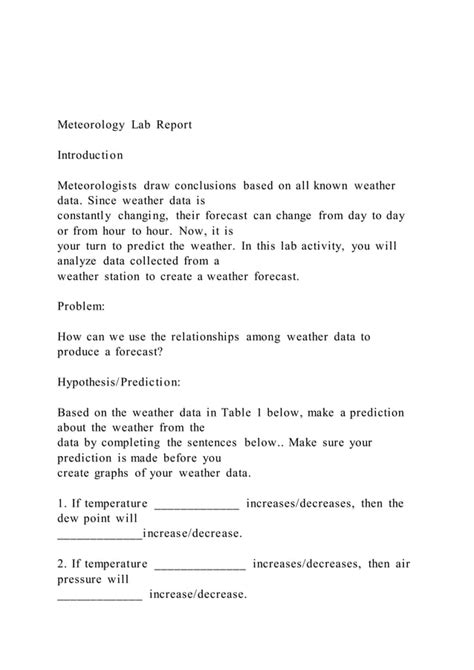 Meteorology Lab Report

Introduction

Meteorologists draw conclusions based on all known weather data. Since weather data is
constantly changing, their forecast can change from day to day or from hour to hour. Now, it is
your turn to predict the weather. In this lab activity, you will analyze data collected from a
weather station to create a weather forecast.

Problem:

How can we use the relationships among weather data to produce a forecast?

Hypothesis/Prediction:

Based on the weather data in Table 1 below, make a prediction about the weather from the
data by completing the sentences below.. Make sure your prediction is made before you
create graphs of your weather data.

1. If temperature _____________ increases/decreases, then the dew point will
_____________increase/decrease.

2. If temperature ______________ increases/decreases, then air pressure will
_____________ increase/decrease.